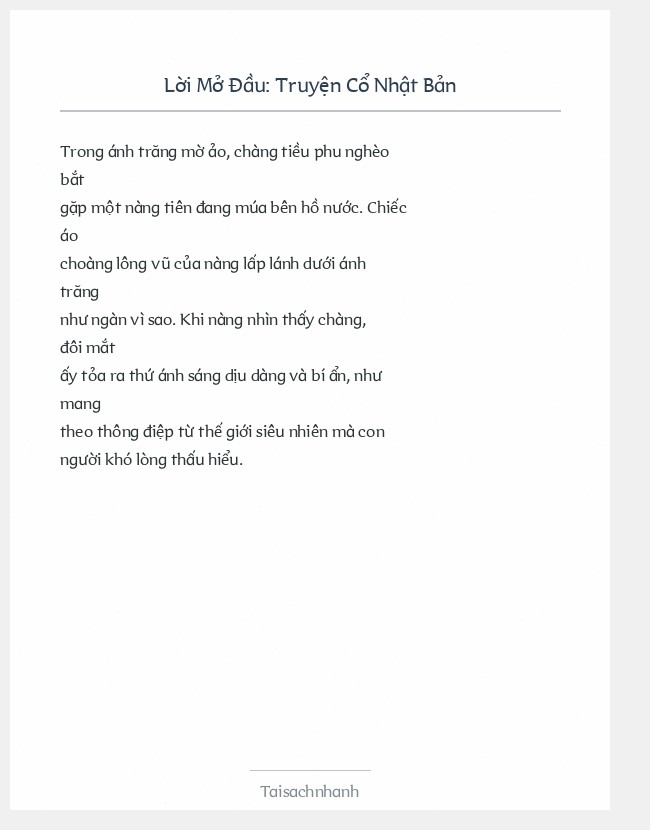 Lời Mở Đầu: Truyện Cổ Nhật Bản

Trong ánh trăng mờ ảo, chàng tiều phu nghèo bắt gặp một nàng tiên đang múa bên hồ nước. Chiếc áo choàng lông vũ của nàng lấp lánh dưới ánh trăng như ngàn vì sao. Khi nàng nhìn thấy chàng, đôi mắt ấy tỏa ra thứ ánh sáng dịu dàng và bí ẩn, như mang theo thông điệp từ thế giới siêu nhiên mà con người khó lòng thấu hiểu.

Taisachnhanh